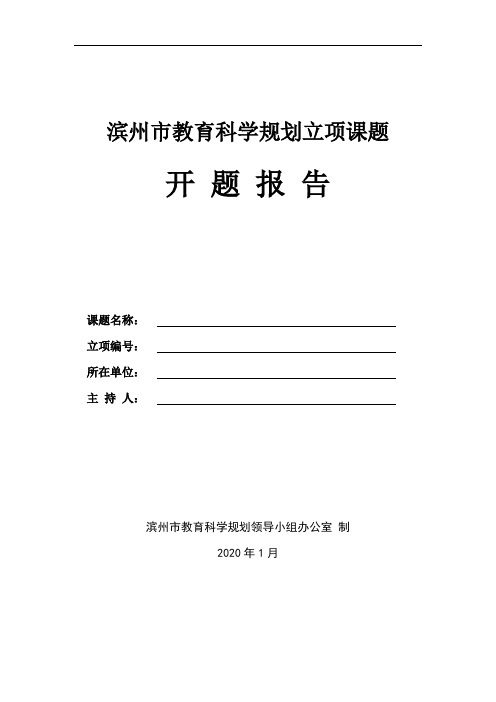 滨州市教育科学规划立项课题

开 题 报 告

课题名称：

立项编号：

所在单位：

主 持 人：

滨州市教育科学规划领导小组办公室 制

2020 年 1 月